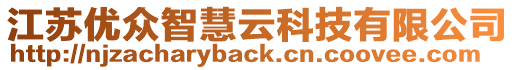 江苏优众智慧云科技有限公司
http://njzacharyback.cn.coovee.com